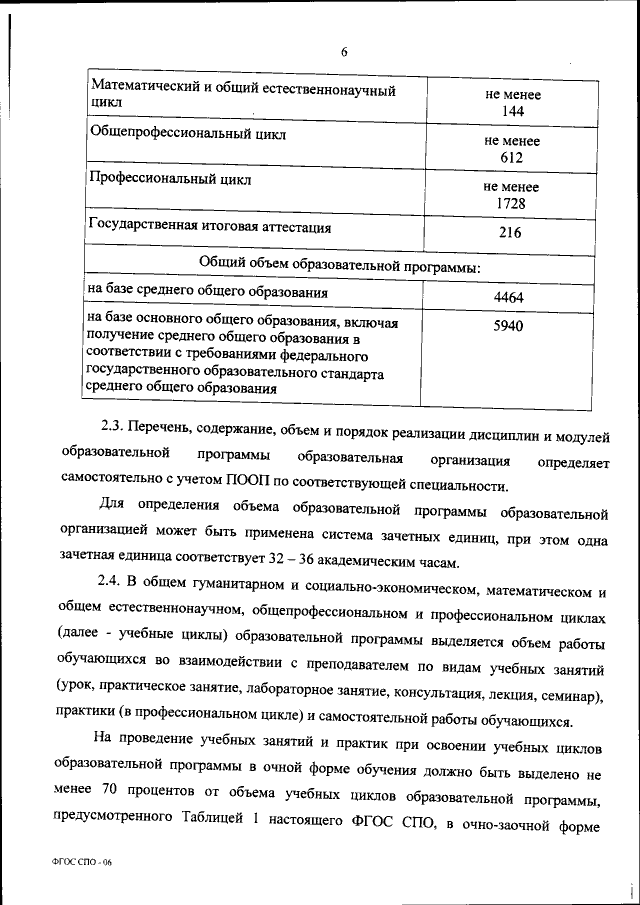 6

| Математический и общий естественнонаучный цикл | не менее 144 |
|---|---|
| Общепрофессиональный цикл | не менее 612 |
| Профессиональный цикл | не менее 1728 |
| Государственная итоговая аттестация | 216 |
| Общий объем образовательной программы: | |
| на базе среднего общего образования | 4464 |
| на базе основного общего образования, включая получение среднего общего образования в соответствии с требованиями федерального государственного образовательного стандарта среднего общего образования | 5940 |

2.3. Перечень, содержание, объем и порядок реализации дисциплин и модулей образовательной программы образовательная организация определяет самостоятельно с учетом ПООП по соответствующей специальности.

Для определения объема образовательной программы образовательной организацией может быть применена система зачетных единиц, при этом одна зачетная единица соответствует 32 – 36 академическим часам.

2.4. В общем гуманитарном и социально-экономическом, математическом и общем естественнонаучном, общепрофессиональном и профессиональном циклах (далее - учебные циклы) образовательной программы выделяется объем работы обучающихся во взаимодействии с преподавателем по видам учебных занятий (урок, практическое занятие, лабораторное занятие, консультация, лекция, семинар), практики (в профессиональном цикле) и самостоятельной работы обучающихся.

На проведение учебных занятий и практик при освоении учебных циклов образовательной программы в очной форме обучения должно быть выделено не менее 70 процентов от объема учебных циклов образовательной программы, предусмотренного Таблицей 1 настоящего ФГОС СПО, в очно-заочной форме

ФГОС СПО - 06